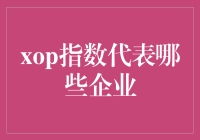 xop指数代表哪些企业